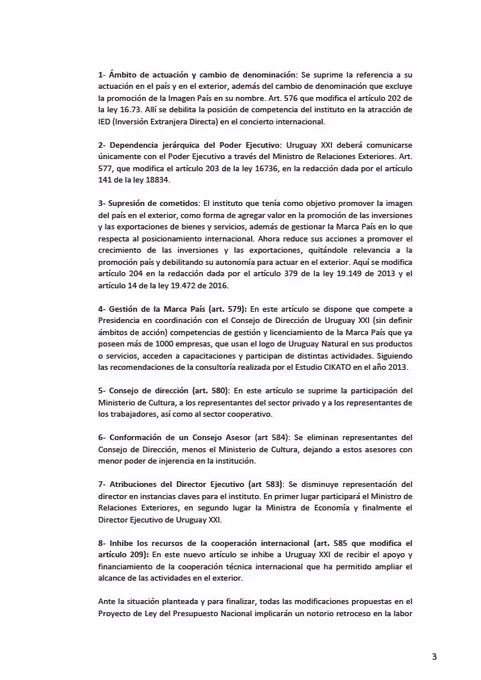 1- Ámbito de actuación y cambio de denominación: Se suprime la referencia a su actuación en el país y en el exterior, además del cambio de denominación que excluye la promoción de la Imagen País en su nombre. Art. 576 que modifica el artículo 202 de la ley 16.73. Allí se debilita la posición de competencia del instituto en la atracción de IED (Inversión Extranjera Directa) en el concierto internacional.

2- Dependencia jerárquica del Poder Ejecutivo: Uruguay XXI deberá comunicarse únicamente con el Poder Ejecutivo a través del Ministro de Relaciones Exteriores. Art. 577, que modifica el artículo 203 de la ley 16736, en la redacción dada por el artículo 141 de la ley 18834.

3- Supresión de cometidos: El instituto que tenía como objetivo promover la imagen del país en el exterior, como forma de agregar valor en la promoción de las inversiones y las exportaciones de bienes y servicios, además de gestionar la Marca País en lo que respecta al posicionamiento internacional. Ahora reduce sus acciones a promover el crecimiento de las inversiones y las exportaciones, quitándole relevancia a la promoción país y debilitando su autonomía para actuar en el exterior. Aquí se modifica artículo 204 en la redacción dada por el artículo 379 de la ley 19.149 de 2013 y el artículo 14 de la ley 19.472 de 2016.

4- Gestión de la Marca País (art. 579): En este artículo se dispone que compete a Presidencia en coordinación con el Consejo de Dirección de Uruguay XXI (sin definir ámbitos de acción) competencias de gestión y licenciamiento de la Marca País que ya poseen más de 1000 empresas, que usan el logo de Uruguay Natural en sus productos o servicios, acceden a capacitaciones y participan de distintas actividades. Siguiendo las recomendaciones de la consultoría realizada por el Estudio CIKATO en el año 2013.

5- Consejo de dirección (art. 580): En este artículo se suprime la participación del Ministerio de Cultura, a los representantes del sector privado y a los representantes de los trabajadores, así como al sector cooperativo.

6- Conformación de un Consejo Asesor (art 584): Se eliminan representantes del Consejo de Dirección, menos el Ministerio de Cultura, dejando a estos asesores con menor poder de injerencia en la institución.

7- Atribuciones del Director Ejecutivo (art 583): Se disminuye representación del director en instancias claves para el instituto. En primer lugar participará el Ministro de Relaciones Exteriores, en segundo lugar la Ministra de Economía y finalmente el Director Ejecutivo de Uruguay XXI.

8- Inhibe los recursos de la cooperación internacional (art. 585 que modifica el artículo 209): En este nuevo artículo se inhibe a Uruguay XXI de recibir el apoyo y financiamiento de la cooperación técnica internacional que ha permitido ampliar el alcance de las actividades en el exterior.

Ante la situación planteada y para finalizar, todas las modificaciones propuestas en el Proyecto de Ley del Presupuesto Nacional implicarán un notorio retroceso en la labor

3